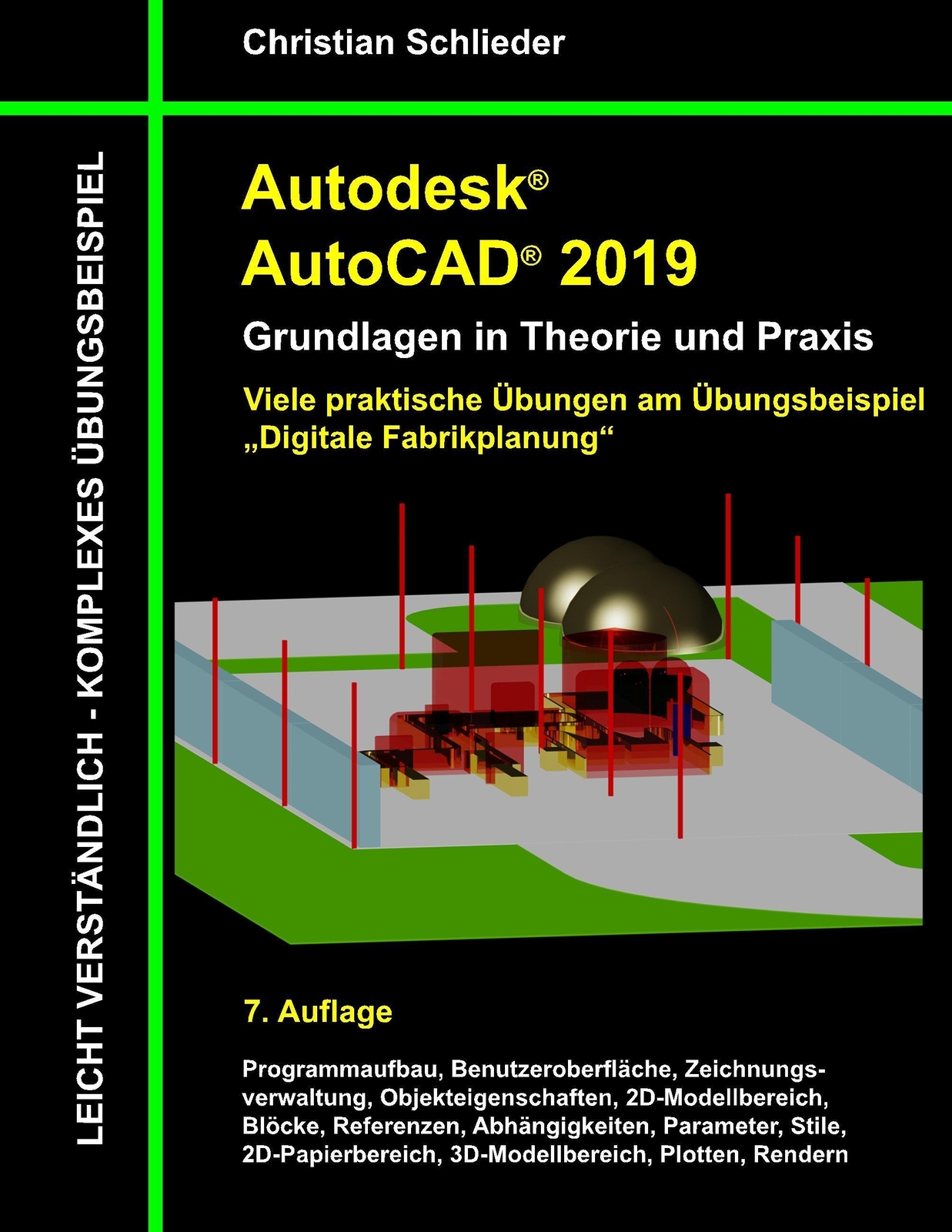 Christian Schlieder

LEICHT VERSTÄNDLICH - KOMPLEXES ÜBUNGSBEISPIEL

Autodesk®
AutoCAD® 2019

Grundlagen in Theorie und Praxis

Viele praktische Übungen am Übungsbeispiel „Digitale Fabrikplanung“

7. Auflage

Programmaufbau, Benutzeroberfläche, Zeichnungsverwaltung, Objekteigenschaften, 2D-Modellbereich, Blöcke, Referenzen, Abhängigkeiten, Parameter, Stile, 2D-Papierbereich, 3D-Modellbereich, Plotten, Rendern